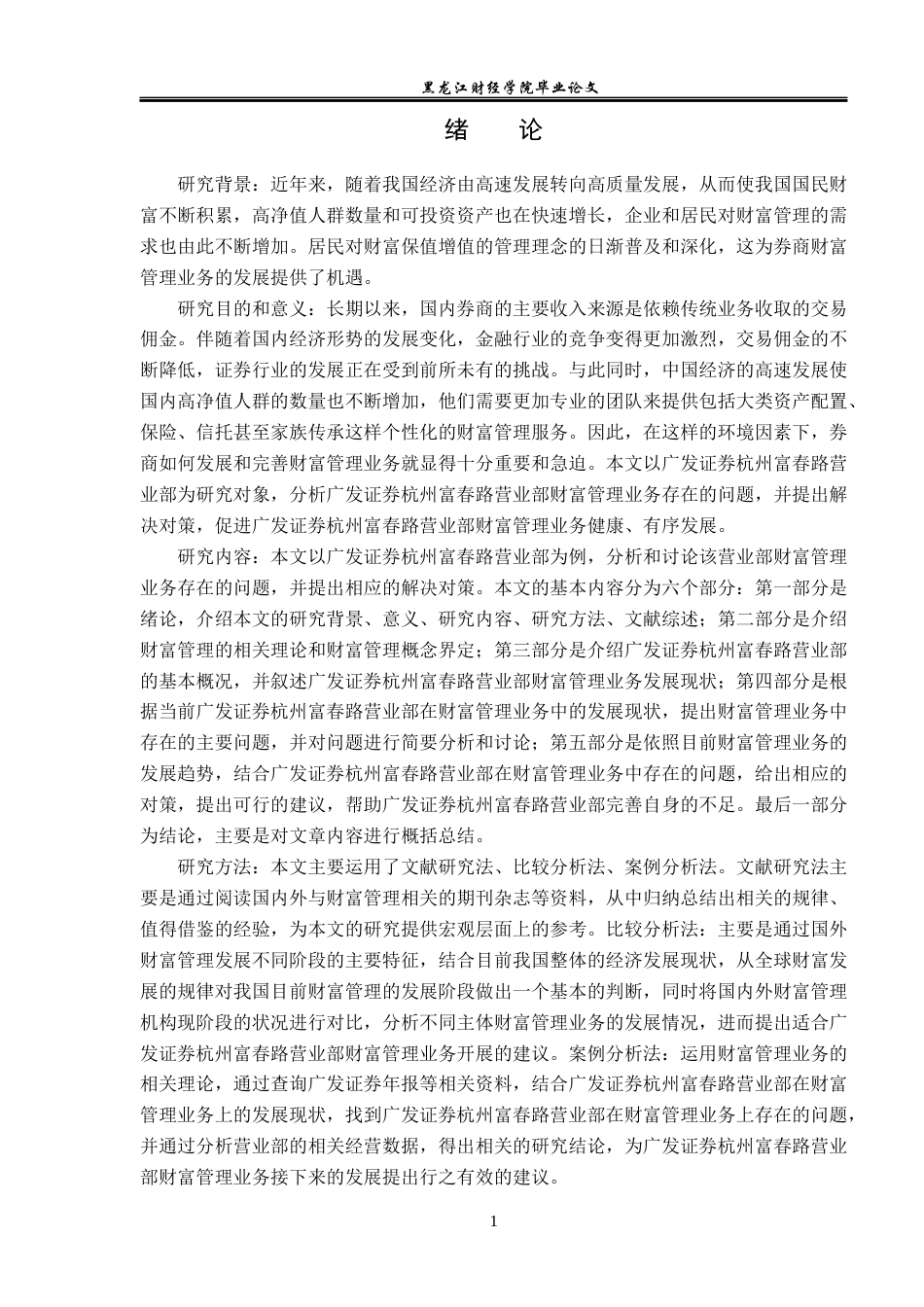 黑龙江财经学院毕业论文

绪　论

研究背景：近年来，随着我国经济由高速发展转向高质量发展，从而使我国国民财富不断积累，高净值人群数量和可投资资产也在快速增长，企业和居民对财富管理的需求也由此不断增加。居民对财富保值增值的管理理念的日渐普及和深化，这为券商财富管理业务的发展提供了机遇。

研究目的和意义：长期以来，国内券商的主要收入来源是依赖传统业务收取的交易佣金。伴随着国内经济形势的发展变化，金融行业的竞争变得更加激烈，交易佣金的不断降低，证券行业的发展正在受到前所未有的挑战。与此同时，中国经济的高速发展使国内高净值人群的数量也不断增加，他们需要更加专业的团队来提供包括大类资产配置、保险、信托甚至家族传承这样个性化的财富管理服务。因此，在这样的环境因素下，券商如何发展和完善财富管理业务就显得十分重要和急迫。本文以广发证券杭州富春路营业部为研究对象，分析广发证券杭州富春路营业部财富管理业务存在的问题，并提出解决对策，促进广发证券杭州富春路营业部财富管理业务健康、有序发展。

研究内容：本文以广发证券杭州富春路营业部为例，分析和讨论该营业部财富管理业务存在的问题，并提出相应的解决对策。本文的基本内容分为六个部分：第一部分是绪论，介绍本文的研究背景、意义、研究内容、研究方法、文献综述；第二部分是介绍财富管理的相关理论和财富管理概念界定；第三部分是介绍广发证券杭州富春路营业部的基本概况，并叙述广发证券杭州富春路营业部财富管理业务发展现状；第四部分是根据当前广发证券杭州富春路营业部在财富管理业务中的发展现状，提出财富管理业务中存在的主要问题，并对问题进行简要分析和讨论；第五部分是依照目前财富管理业务的发展趋势，结合广发证券杭州富春路营业部在财富管理业务中存在的问题，给出相应的对策，提出可行的建议，帮助广发证券杭州富春路营业部完善自身的不足。最后一部分为结论，主要是对文章内容进行概括总结。

研究方法：本文主要运用了文献研究法、比较分析法、案例分析法。文献研究法主要是通过阅读国内外与财富管理相关的期刊杂志等资料，从中归纳总结出相关的规律、值得借鉴的经验，为本文的研究提供宏观层面上的参考。比较分析法：主要是通过国外财富管理发展不同阶段的主要特征，结合目前我国整体的经济发展现状，从全球财富发展的规律对我国目前财富管理的发展阶段做出一个基本的判断，同时将国内外财富管理机构现阶段的状况进行对比，分析不同主体财富管理业务的发展情况，进而提出适合广发证券杭州富春路营业部财富管理业务开展的建议。案例分析法：运用财富管理业务的相关理论，通过查询广发证券年报等相关资料，结合广发证券杭州富春路营业部在财富管理业务上的发展现状，找到广发证券杭州富春路营业部在财富管理业务上存在的问题，并通过分析营业部的相关经营数据，得出相关的研究结论，为广发证券杭州富春路营业部财富管理业务接下来的发展提出行之有效的建议。

1